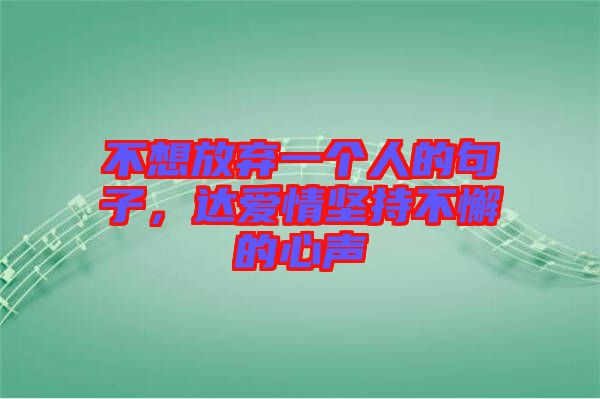 不想放弃一个人的句子，达爱情坚持不懈的心声